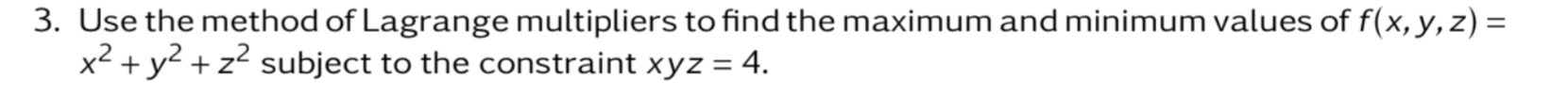 3. Use the method of Lagrange multipliers to find the maximum and minimum values of $f(x, y, z) = x^2 + y^2 + z^2$ subject to the constraint $xyz = 4$.